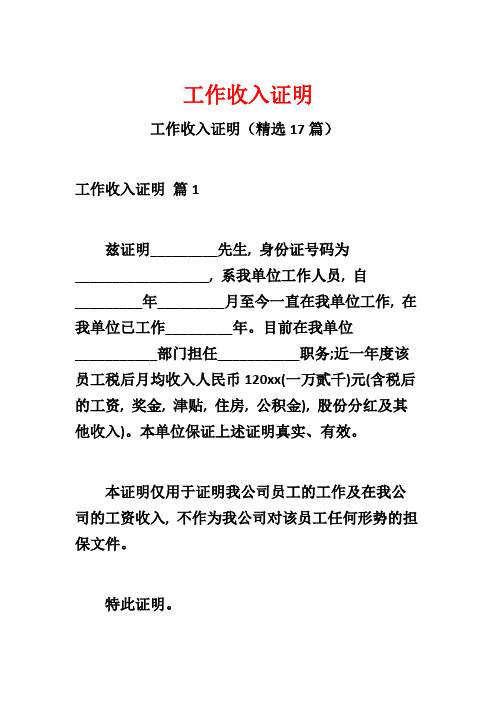 工作收入证明

工作收入证明（精选 17 篇）

工作收入证明 篇 1

兹证明_________先生，身份证号码为__________________，系我单位工作人员，自_________年_________月至今一直在我单位工作，在我单位已工作_________年。目前在我单位___________部门担任___________职务;近一年度该员工税后月均收入人民币 120xx(一万贰千)元(含税后的工资，奖金，津贴，住房，公积金)，股份分红及其他收入)。本单位保证上述证明真实、有效。

本证明仅用于证明我公司员工的工作及在我公司的工资收入，不作为我公司对该员工任何形势的担保文件。

特此证明。